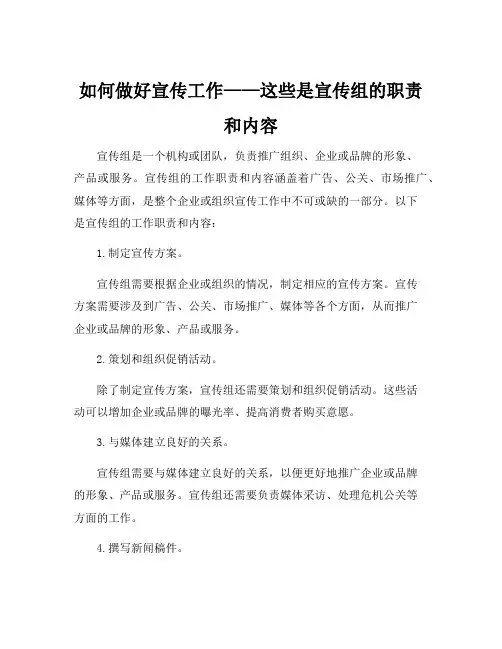 如何做好宣传工作——这些是宣传组的职责和内容

宣传组是一个机构或团队，负责推广组织、企业或品牌的形象、产品或服务。宣传组的工作职责和内容涵盖着广告、公关、市场推广、媒体等方面，是整个企业或组织宣传工作中不可或缺的一部分。以下是宣传组的工作职责和内容：

1. 制定宣传方案。

宣传组需要根据企业或组织的情况，制定相应的宣传方案。宣传方案需要涉及到广告、公关、市场推广、媒体等各个方面，从而推广企业或品牌的形象、产品或服务。

2. 策划和组织促销活动。

除了制定宣传方案，宣传组还需要策划和组织促销活动。这些活动可以增加企业或品牌的曝光率、提高消费者购买意愿。

3. 与媒体建立良好的关系。

宣传组需要与媒体建立良好的关系，以便更好地推广企业或品牌的形象、产品或服务。宣传组还需要负责媒体采访、处理危机公关等方面的工作。

4. 撰写新闻稿件。